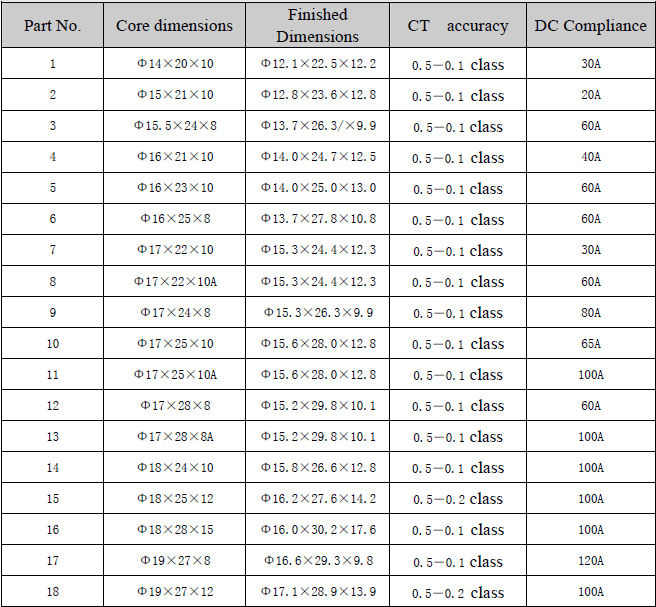 | Part No. | Core dimensions | Finished Dimensions | CT accuracy | DC Compliance |
|---|---|---|---|---|
| 1 | Φ14×20×10 | Φ12.1×22.5×12.2 | 0.5—0.1 class | 30A |
| 2 | Φ15×21×10 | Φ12.8×23.6×12.8 | 0.5—0.1 class | 20A |
| 3 | Φ15.5×24×8 | Φ13.7×26.3/×9.9 | 0.5—0.1 class | 60A |
| 4 | Φ16×21×10 | Φ14.0×24.7×12.5 | 0.5—0.1 class | 40A |
| 5 | Φ16×23×10 | Φ14.0×25.0×13.0 | 0.5—0.1 class | 60A |
| 6 | Φ16×25×8 | Φ13.7×27.8×10.8 | 0.5—0.1 class | 60A |
| 7 | Φ17×22×10 | Φ15.3×24.4×12.3 | 0.5—0.1 class | 30A |
| 8 | Φ17×22×10A | Φ15.3×24.4×12.3 | 0.5—0.1 class | 60A |
| 9 | Φ17×24×8 | Φ15.3×26.3×9.9 | 0.5—0.1 class | 80A |
| 10 | Φ17×25×10 | Φ15.6×28.0×12.8 | 0.5—0.1 class | 65A |
| 11 | Φ17×25×10A | Φ15.6×28.0×12.8 | 0.5—0.1 class | 100A |
| 12 | Φ17×28×8 | Φ15.2×29.8×10.1 | 0.5—0.1 class | 60A |
| 13 | Φ17×28×8A | Φ15.2×29.8×10.1 | 0.5—0.1 class | 100A |
| 14 | Φ18×24×10 | Φ15.8×26.6×12.8 | 0.5—0.1 class | 100A |
| 15 | Φ18×25×12 | Φ16.2×27.6×14.2 | 0.5—0.2 class | 100A |
| 16 | Φ18×28×15 | Φ16.0×30.2×17.6 | 0.5—0.1 class | 100A |
| 17 | Φ19×27×8 | Φ16.6×29.3×9.8 | 0.5—0.1 class | 120A |
| 18 | Φ19×27×12 | Φ17.1×28.9×13.9 | 0.5—0.2 class | 100A |